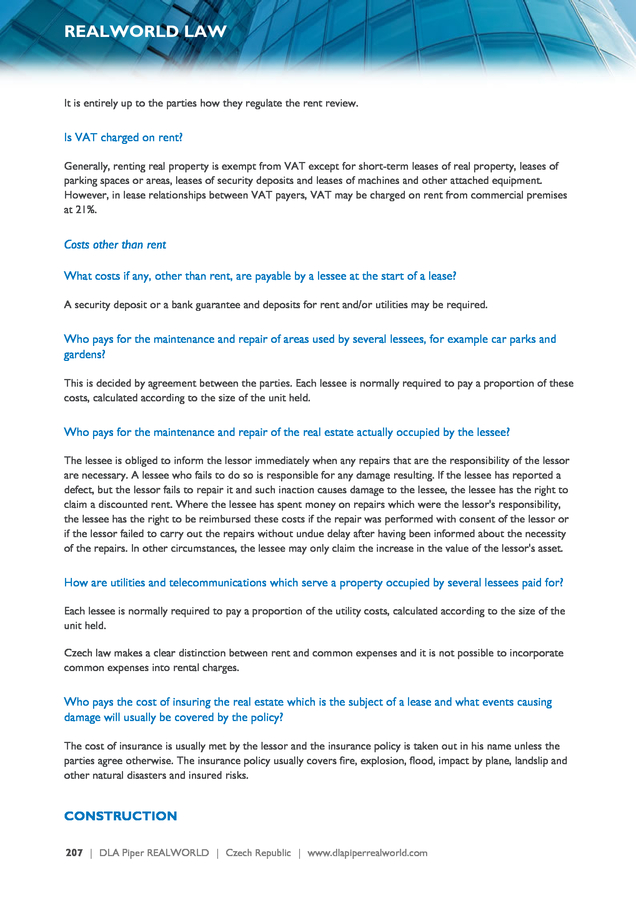 REALWORLD LAW

It is entirely up to the parties how they regulate the rent review.

Is VAT charged on rent?

Generally, renting real property is exempt from VAT except for short-term leases of real property, leases of parking spaces or areas, leases of security deposits and leases of machines and other attached equipment. However, in lease relationships between VAT payers, VAT may be charged on rent from commercial premises at 21%.

Costs other than rent

What costs if any, other than rent, are payable by a lessee at the start of a lease?

A security deposit or a bank guarantee and deposits for rent and/or utilities may be required.

Who pays for the maintenance and repair of areas used by several lessees, for example car parks and gardens?

This is decided by agreement between the parties. Each lessee is normally required to pay a proportion of these costs, calculated according to the size of the unit held.

Who pays for the maintenance and repair of the real estate actually occupied by the lessee?

The lessee is obliged to inform the lessor immediately when any repairs that are the responsibility of the lessor are necessary. A lessee who fails to do so is responsible for any damage resulting. If the lessee has reported a defect, but the lessor fails to repair it and such inaction causes damage to the lessee, the lessee has the right to claim a discounted rent. Where the lessee has spent money on repairs which were the lessor's responsibility, the lessee has the right to be reimbursed these costs if the repair was performed with consent of the lessor or if the lessor failed to carry out the repairs without undue delay after having been informed about the necessity of the repairs. In other circumstances, the lessee may only claim the increase in the value of the lessor's asset.

How are utilities and telecommunications which serve a property occupied by several lessees paid for?

Each lessee is normally required to pay a proportion of the utility costs, calculated according to the size of the unit held.

Czech law makes a clear distinction between rent and common expenses and it is not possible to incorporate common expenses into rental charges.

Who pays the cost of insuring the real estate which is the subject of a lease and what events causing damage will usually be covered by the policy?

The cost of insurance is usually met by the lessor and the insurance policy is taken out in his name unless the parties agree otherwise. The insurance policy usually covers fire, explosion, flood, impact by plane, landslip and other natural disasters and insured risks.

CONSTRUCTION

207 | DLA Piper REALWORLD | Czech Republic | www.dlapiperrealworld.com